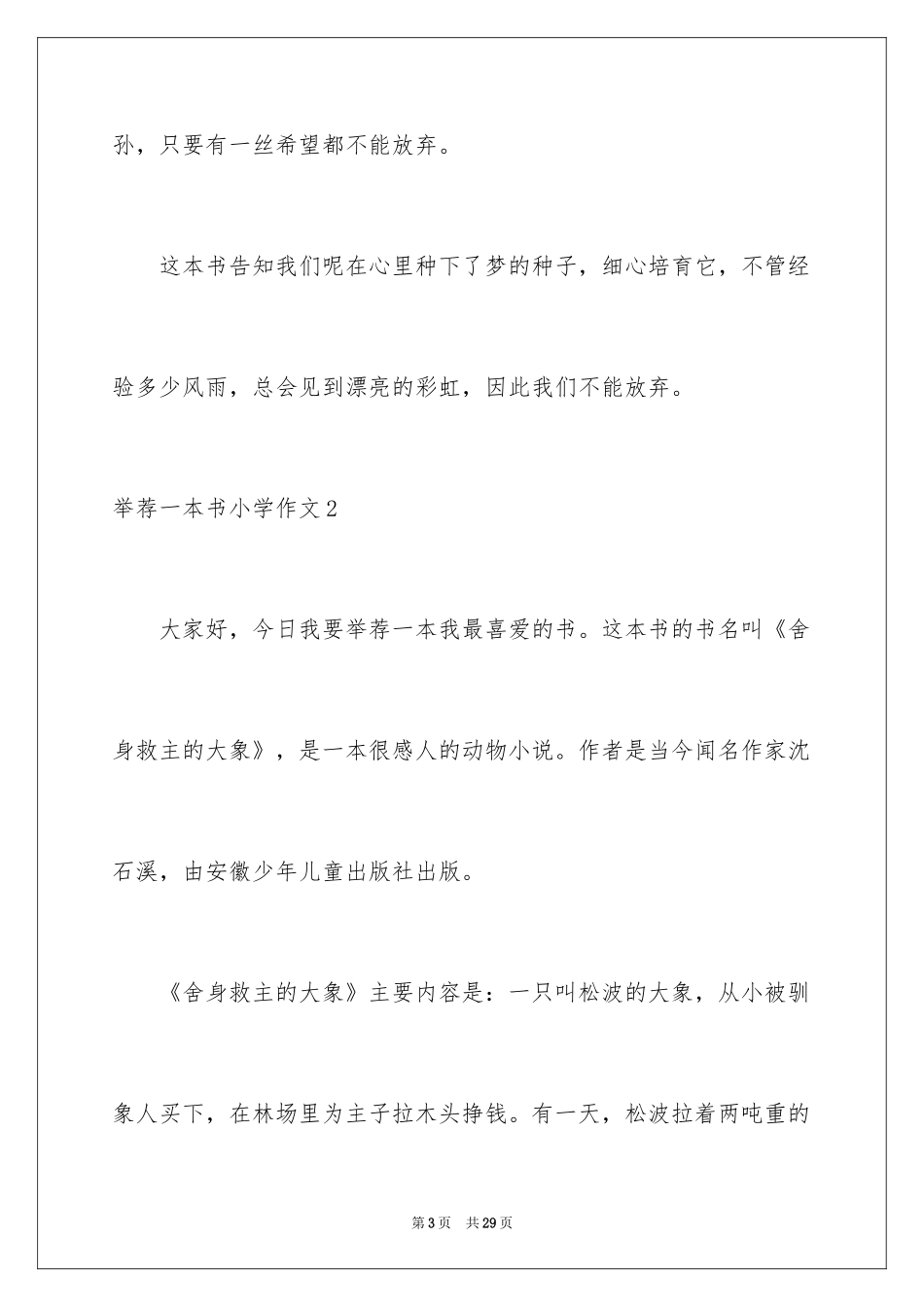 孙，只要有一丝希望都不能放弃。

这本书告知我们呢在心里种下了梦的种子，细心培育它，不管经验多少风雨，总会见到漂亮的彩虹，因此我们不能放弃。

举荐一本书小学作文2

大家好，今日我要举荐一本我最喜爱的书。这本书的书名叫《舍身救主的大象》，是一本很感人的动物小说。作者是当今闻名作家沈石溪，由安徽少年儿童出版社出版。

《舍身救主的大象》主要内容是：一只叫松波的大象，从小被驯象人买下，在林场里为主子拉木头挣钱。有一天，松波拉着两吨重的

第3页　共29页